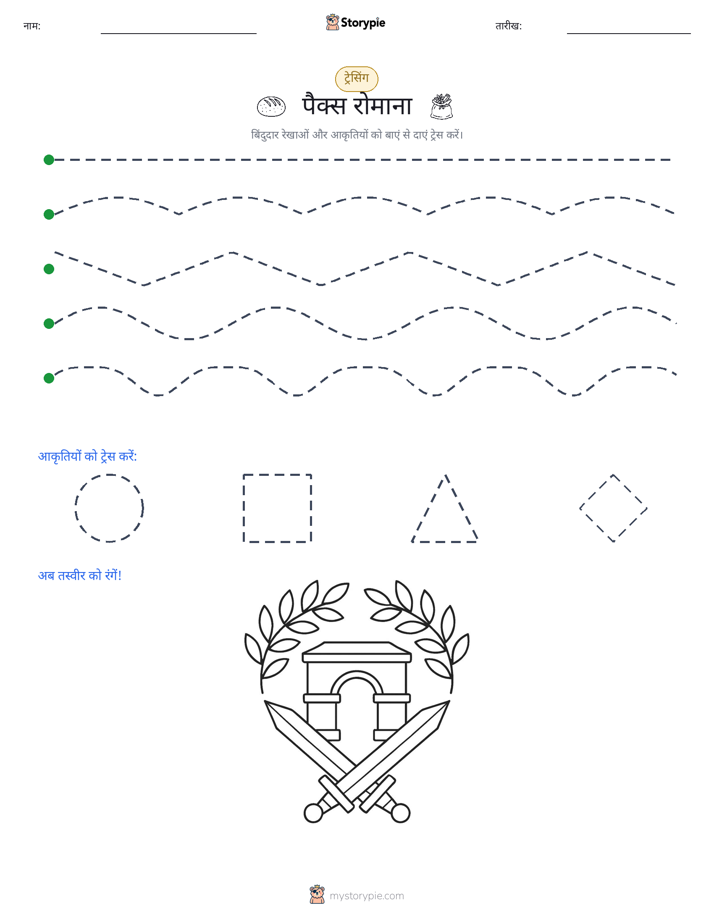 नाम:

Storypie

तारीख:

ट्रेसिंग

पैक्स रोमाना

बिंदुदार रेखाओं और आकृतियों को बाएं से दाएं ट्रेस करें।

आकृतियों को ट्रेस करें:

अब तस्वीर को रंगें!

mystorypie.com